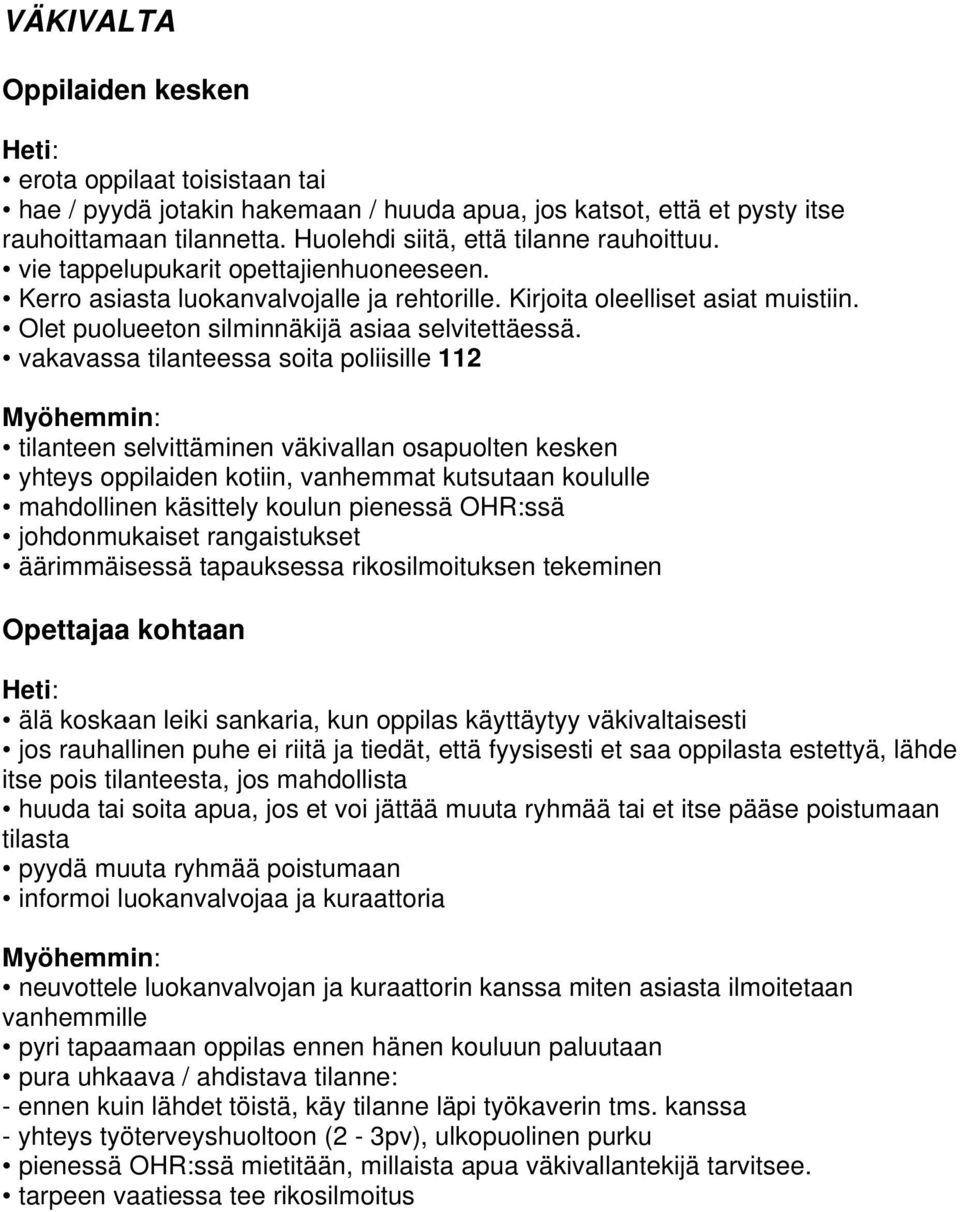 VÄKIVALTA

Oppilaiden kesken

Heti:
• erota oppilaat toisistaan tai
• hae / pyydä jotakin hakemaan / huuda apua, jos katsot, että et pysty itse rauhoittamaan tilannetta. Huolehdi siitä, että tilanne rauhoittuu.
• vie tappelupukarit opettajienhuoneeseen.
• Kerro asiasta luokanvalvojalle ja rehtorille. Kirjoita oleelliset asiat muistiin.
• Olet puolueeton silminnäkijä asiaa selvitettäessä.
• vakavassa tilanteessa soita poliisille 112

Myöhemmin:
• tilanteen selvittäminen väkivallan osapuolten kesken
• yhteys oppilaiden kotiin, vanhemmat kutsutaan koululle
• mahdollinen käsittely koulun pienessä OHR:ssä
• johdonmukaiset rangaistukset
• äärimmäisessä tapauksessa rikosilmoituksen tekeminen

Opettajaa kohtaan

Heti:
• älä koskaan leiki sankaria, kun oppilas käyttäytyy väkivaltaisesti
• jos rauhallinen puhe ei riitä ja tiedät, että fyysisesti et saa oppilasta estettyä, lähde itse pois tilanteesta, jos mahdollista
• huuda tai soita apua, jos et voi jättää muuta ryhmää tai et itse pääse poistumaan tilasta
• pyydä muuta ryhmää poistumaan
• informoi luokanvalvojaa ja kuraattoria

Myöhemmin:
• neuvottele luokanvalvojan ja kuraattorin kanssa miten asiasta ilmoitetaan vanhemmille
• pyri tapaamaan oppilas ennen hänen kouluun paluutaan
• pura uhkaava / ahdistava tilanne:
- ennen kuin lähdet töistä, käy tilanne läpi työkaverin tms. kanssa
- yhteys työterveyshuoltoon (2 - 3pv), ulkopuolinen purku
• pienessä OHR:ssä mietitään, millaista apua väkivallantekijä tarvitsee.
• tarpeen vaatiessa tee rikosilmoitus